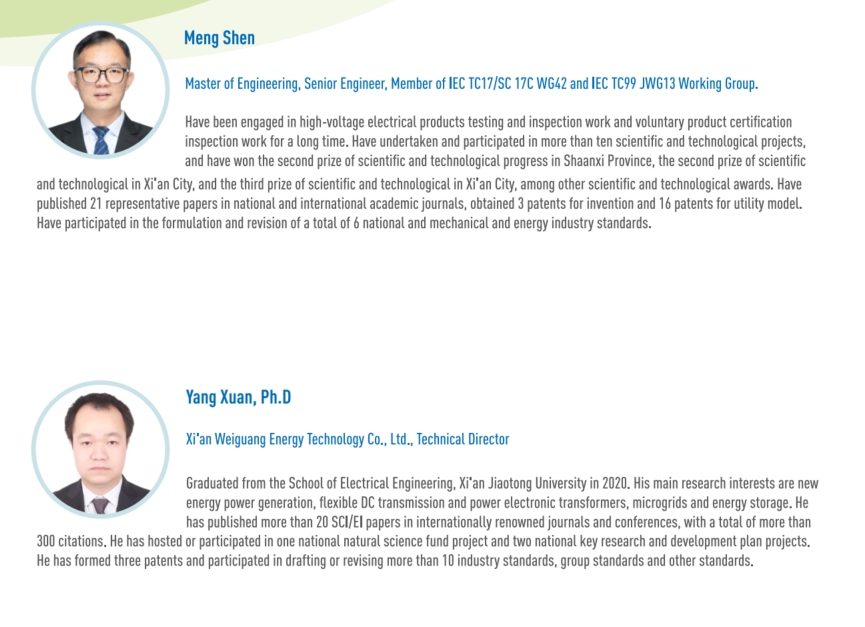 Meng Shen

Master of Engineering, Senior Engineer, Member of IEC TC17/SC 17C WG42 and IEC TC99 JWG13 Working Group.

Have been engaged in high-voltage electrical products testing and inspection work and voluntary product certification inspection work for a long time. Have undertaken and participated in more than ten scientific and technological projects, and have won the second prize of scientific and technological progress in Shaanxi Province, the second prize of scientific and technological in Xi'an City, and the third prize of scientific and technological in Xi'an City, among other scientific and technological awards. Have published 21 representative papers in national and international academic journals, obtained 3 patents for invention and 16 patents for utility model. Have participated in the formulation and revision of a total of 6 national and mechanical and energy industry standards.

Yang Xuan, Ph.D

Xi'an Weiguang Energy Technology Co., Ltd., Technical Director

Graduated from the School of Electrical Engineering, Xi'an Jiaotong University in 2020. His main research interests are new energy power generation, flexible DC transmission and power electronic transformers, microgrids and energy storage. He has published more than 20 SCI/EI papers in internationally renowned journals and conferences, with a total of more than 300 citations. He has hosted or participated in one national natural science fund project and two national key research and development plan projects. He has formed three patents and participated in drafting or revising more than 10 industry standards, group standards and other standards.